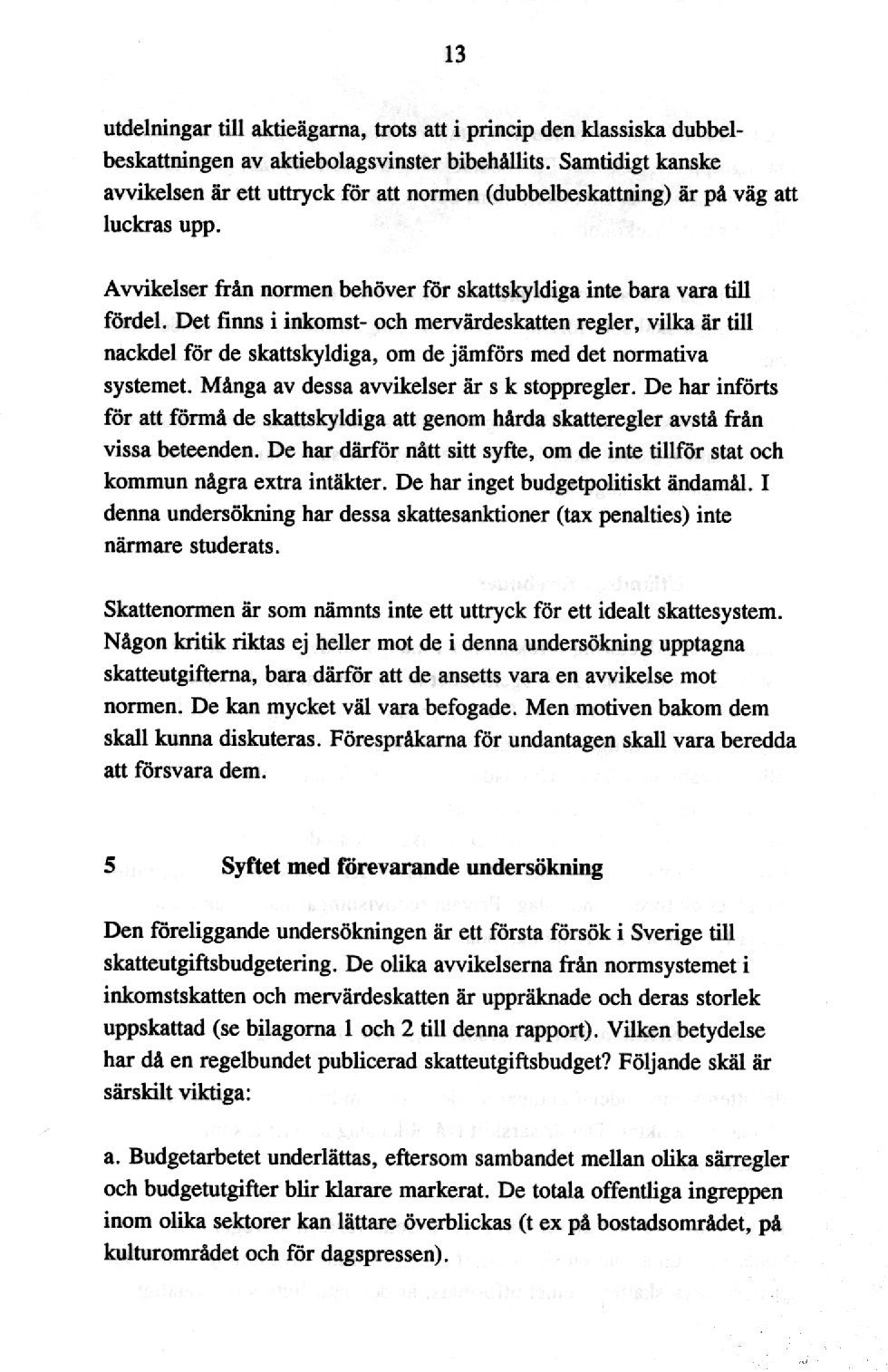 13

utdelningar till aktieägarna, trots att i princip den klassiska dubbelbeskattningen av aktiebolagsvinster bibehållits. Samtidigt kanske avvikelsen är ett uttryck för att normen (dubbelbeskattning) är på väg att luckras upp.

Avvikelser från normen behöver för skattskyldiga inte bara vara till fördel. Det finns i inkomst- och mervärdeskatten regler, vilka är till nackdel för de skattskyldiga, om de jämförs med det normativa systemet. Många av dessa avvikelser är s k stoppregler. De har införts för att förmå de skattskyldiga att genom hårda skatteregler avstå från vissa beteenden. De har därför nått sitt syfte, om de inte tillför stat och kommun några extra intäkter. De har inget budgetpolitiskt ändamål. I denna undersökning har dessa skattesanktioner (tax penalties) inte närmare studerats.

Skattenormen är som nämnts inte ett uttryck för ett idealt skattesystem. Någon kritik riktas ej heller mot de i denna undersökning upptagna skatteutgifterna, bara därför att de ansetts vara en avvikelse mot normen. De kan mycket väl vara befogade. Men motiven bakom dem skall kunna diskuteras. Förespråkarna för undantagen skall vara beredda att försvara dem.

5 Syftet med förevarande undersökning

Den föreliggande undersökningen är ett första försök i Sverige till skatteutgiftsbudgetering. De olika avvikelserna från normsystemet i inkomstskatten och mervärdeskatten är uppräknade och deras storlek uppskattad (se bilagorna 1 och 2 till denna rapport). Vilken betydelse har då en regelbundet publicerad skatteutgiftsbudget? Följande skäl är särskilt viktiga:

a. Budgetarbetet underlättas, eftersom sambandet mellan olika särregler och budgetutgifter blir klarare markerat. De totala offentliga ingreppen inom olika sektorer kan lättare överblickas (t ex på bostadsområdet, på kulturområdet och för dagspressen).